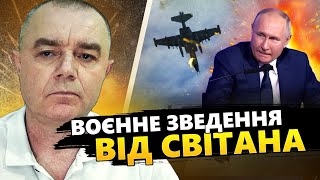 ВОЄННЕ ЗВЕДЕННЯ
ВІД СВІТАНА